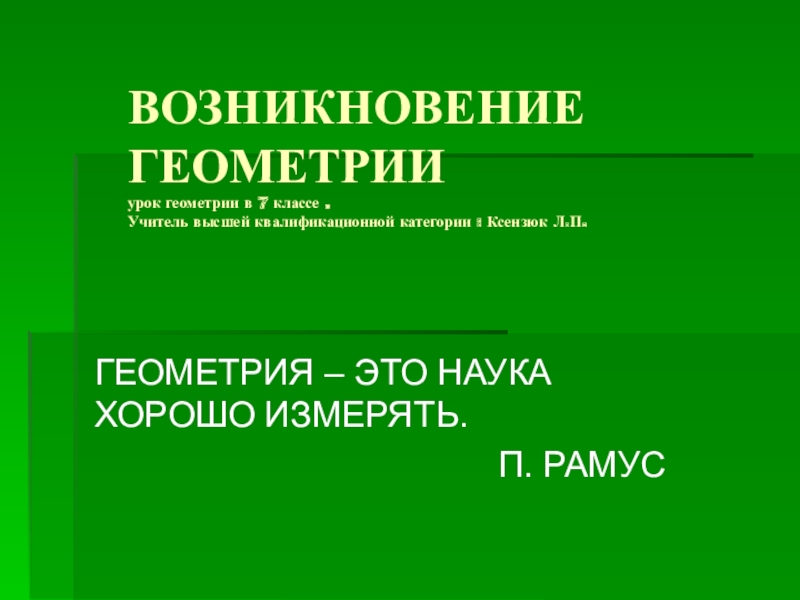 ВОЗНИКНОВЕНИЕ ГЕОМЕТРИИ
урок геометрии в 7 классе .
Учитель высшей квалификационной категории : Ксензюк Л.П.

ГЕОМЕТРИЯ – ЭТО НАУКА ХОРОШО ИЗМЕРЯТЬ.

П. РАМУС